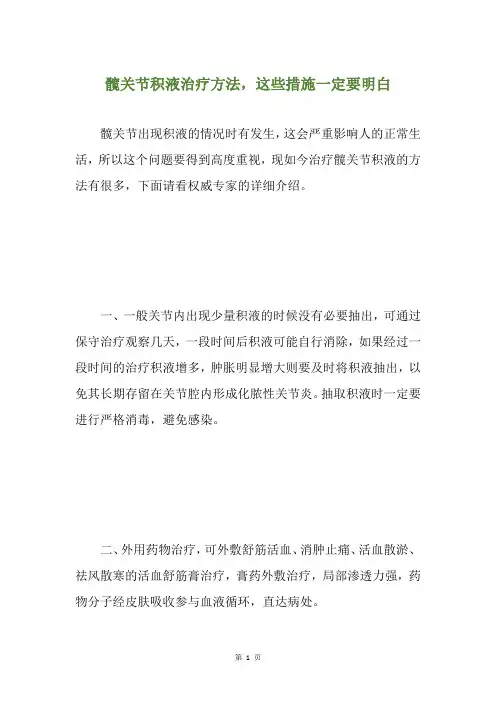 髋关节积液治疗方法，这些措施一定要明白

髋关节出现积液的情况时有发生，这会严重影响人的正常生活，所以这个问题要得到高度重视，现如今治疗髋关节积液的方法有很多，下面请看权威专家的详细介绍。

一、一般关节内出现少量积液的时候没有必要抽出，可通过保守治疗观察几天，一段时间后积液可能自行消除，如果经过一段时间的治疗积液增多，肿胀明显增大则要及时将积液抽出，以免其长期存留在关节腔内形成化脓性关节炎。抽取积液时一定要进行严格消毒，避免感染。

二、外用药物治疗，可外敷舒筋活血、消肿止痛、活血散淤、祛风散寒的活血舒筋膏治疗，膏药外敷治疗，局部渗透力强，药物分子经皮肤吸收参与血液循环，直达病处。

第 1 页